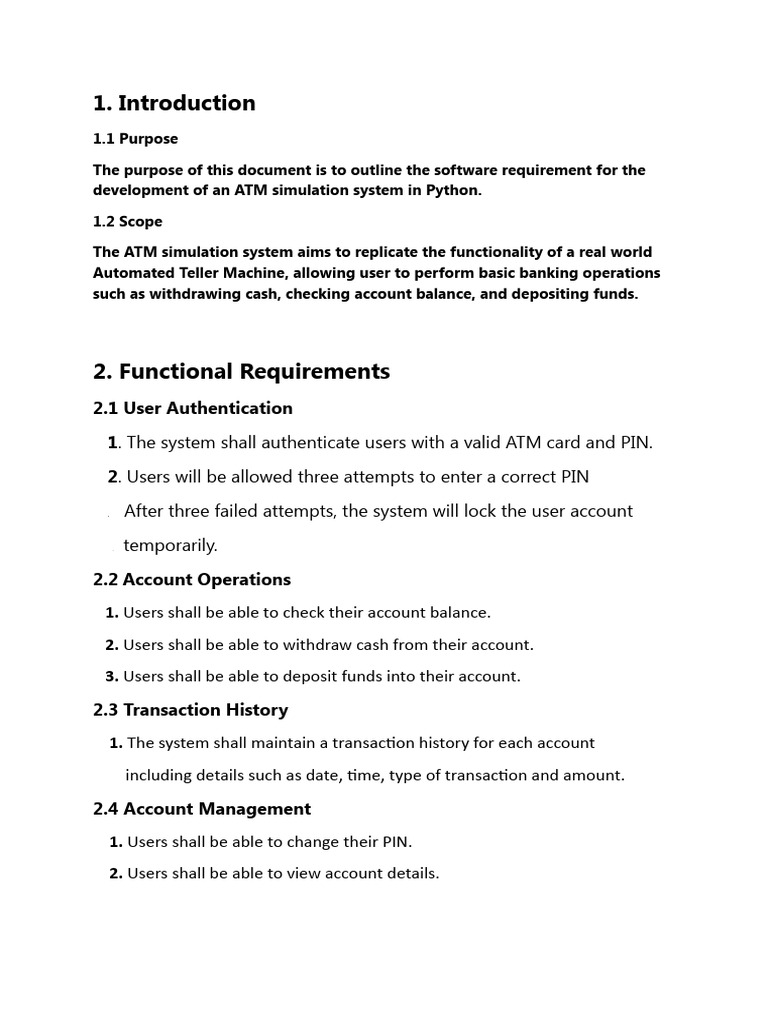 1. Introduction

1.1 Purpose

The purpose of this document is to outline the software requirement for the development of an ATM simulation system in Python.

1.2 Scope

The ATM simulation system aims to replicate the functionality of a real world Automated Teller Machine, allowing user to perform basic banking operations such as withdrawing cash, checking account balance, and depositing funds.

2. Functional Requirements

2.1 User Authentication

1. The system shall authenticate users with a valid ATM card and PIN.

2. Users will be allowed three attempts to enter a correct PIN

After three failed attempts, the system will lock the user account temporarily.

2.2 Account Operations

1. Users shall be able to check their account balance.

2. Users shall be able to withdraw cash from their account.

3. Users shall be able to deposit funds into their account.

2.3 Transaction History

1. The system shall maintain a transaction history for each account including details such as date, time, type of transaction and amount.

2.4 Account Management

1. Users shall be able to change their PIN.

2. Users shall be able to view account details.